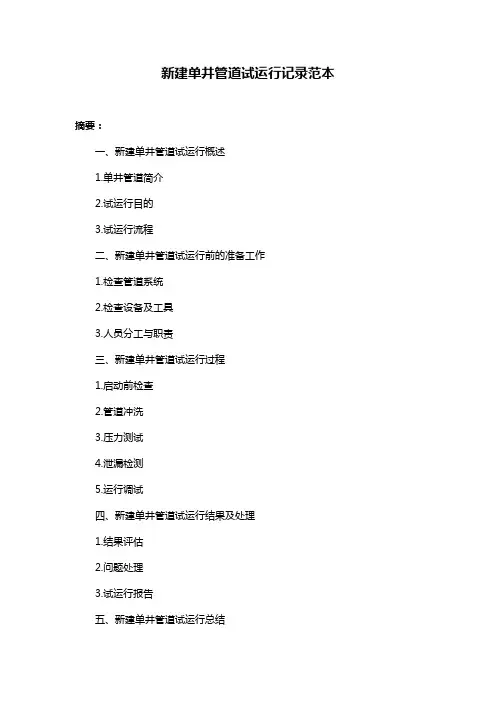 新建单井管道试运行记录范本

摘要：

一、新建单井管道试运行概述

1.单井管道简介

2.试运行目的

3.试运行流程

二、新建单井管道试运行前的准备工作

1.检查管道系统

2.检查设备及工具

3.人员分工与职责

三、新建单井管道试运行过程

1.启动前检查

2.管道冲洗

3.压力测试

4.泄漏检测

5.运行调试

四、新建单井管道试运行结果及处理

1.结果评估

2.问题处理

3.试运行报告

五、新建单井管道试运行总结